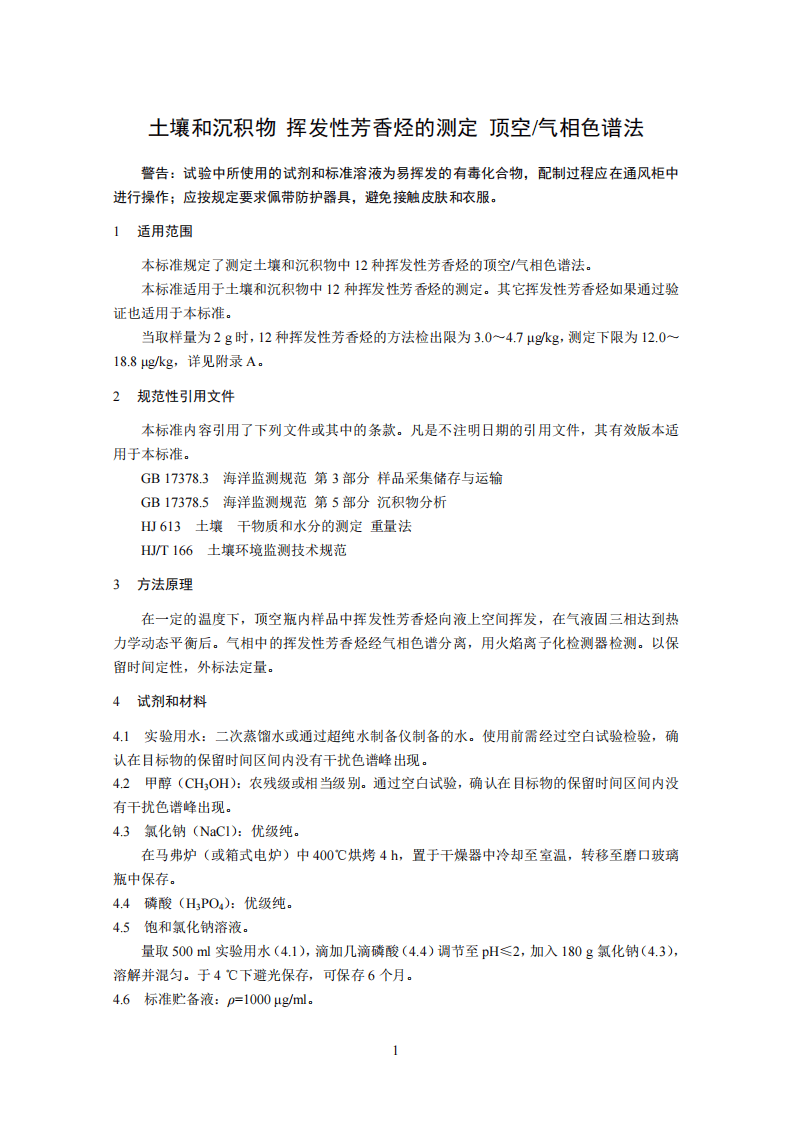 土壤和沉积物 挥发性芳香烃的测定 顶空/气相色谱法

警告：试验中所使用的试剂和标准溶液为易挥发的有毒化合物，配制过程应在通风柜中进行操作；应按规定要求佩带防护器具，避免接触皮肤和衣服。

1 适用范围

本标准规定了测定土壤和沉积物中12种挥发性芳香烃的顶空/气相色谱法。

本标准适用于土壤和沉积物中12种挥发性芳香烃的测定。其它挥发性芳香烃如果通过验证也适用于本标准。

当取样量为2 g时，12种挥发性芳香烃的方法检出限为3.0～4.7 μg/kg，测定下限为12.0～18.8 μg/kg，详见附录A。

2 规范性引用文件

本标准内容引用了下列文件或其中的条款。凡是不注明日期的引用文件，其有效版本适用于本标准。

GB 17378.3 海洋监测规范 第3部分 样品采集储存与运输
GB 17378.5 海洋监测规范 第5部分 沉积物分析
HJ 613 土壤 干物质和水分的测定 重量法
HJ/T 166 土壤环境监测技术规范

3 方法原理

在一定的温度下，顶空瓶内样品中挥发性芳香烃向液上空间挥发，在气液固三相达到热力学动态平衡后。气相中的挥发性芳香烃经气相色谱分离，用火焰离子化检测器检测。以保留时间定性，外标法定量。

4 试剂和材料

4.1 实验用水：二次蒸馏水或通过超纯水制备仪制备的水。使用前需经过空白试验检验，确认在目标物的保留时间区间内没有干扰色谱峰出现。

4.2 甲醇（$CH_3OH$）：农残级或相当级别。通过空白试验，确认在目标物的保留时间区间内没有干扰色谱峰出现。

4.3 氯化钠（NaCl）：优级纯。

在马弗炉（或箱式电炉）中400℃烘烤4 h，置于干燥器中冷却至室温，转移至磨口玻璃瓶中保存。

4.4 磷酸（$H_3PO_4$）：优级纯。

4.5 饱和氯化钠溶液。

量取500 ml实验用水（4.1），滴加几滴磷酸（4.4）调节至pH≤2，加入180 g氯化钠（4.3），溶解并混匀。于4 ℃下避光保存，可保存6个月。

4.6 标准贮备液：$\rho$=1000 μg/ml。

1